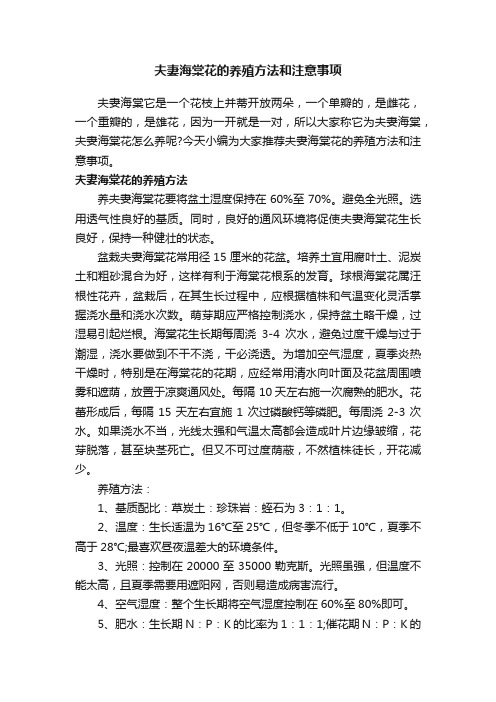 夫妻海棠花的养殖方法和注意事项

夫妻海棠它是一个花枝上并蒂开放两朵，一个单瓣的，是雌花，一个重瓣的，是雄花，因为一开就是一对，所以大家称它为夫妻海棠，夫妻海棠花怎么养呢?今天小编为大家推荐夫妻海棠花的养殖方法和注意事项。

夫妻海棠花的养殖方法

养夫妻海棠花要将盆土湿度保持在 60%至 70%。避免全光照。选用透气性良好的基质。同时，良好的通风环境将促使夫妻海棠花生长良好，保持一种健壮的状态。

盆栽夫妻海棠花常用径 15 厘米的花盆。培养土宜用腐叶土、泥炭土和粗砂混合为好，这样有利于海棠花根系的发育。球根海棠花属汪根性花卉，盆栽后，在其生长过程中，应根据植株和气温变化灵活掌握浇水量和浇水次数。萌芽期应严格控制浇水，保持盆土略干燥，过湿易引起烂根。海棠花生长期每周浇 3-4 次水，避免过度干燥与过于潮湿，浇水要做到不干不浇，干必浇透。为增加空气湿度，夏季炎热干燥时，特别是在海棠花的花期，应经常用清水向叶面及花盆周围喷雾和遮荫，放置于凉爽通风处。每隔 10 天左右施一次腐熟的肥水。花蕾形成后，每隔 15 天左右宜施 1 次过磷酸钙等磷肥。每周浇 2-3 次水。如果浇水不当，光线太强和气温太高都会造成叶片边缘皱缩，花芽脱落，甚至块茎死亡。但又不可过度荫蔽，不然植株徒长，开花减少。

养殖方法：

1、基质配比：草炭土：珍珠岩：蛭石为 3：1：1。

2、温度：生长适温为 16℃至 25℃，但冬季不低于 10℃，夏季不高于 28℃;最喜欢昼夜温差大的环境条件。

3、光照：控制在 20000 至 35000 勒克斯。光照虽强，但温度不能太高，且夏季需要用遮阳网，否则易造成病害流行。

4、空气湿度：整个生长期将空气湿度控制在 60%至 80%即可。

5、肥水：生长期 N：P：K 的比率为 1：1：1;催花期 N：P：K 的